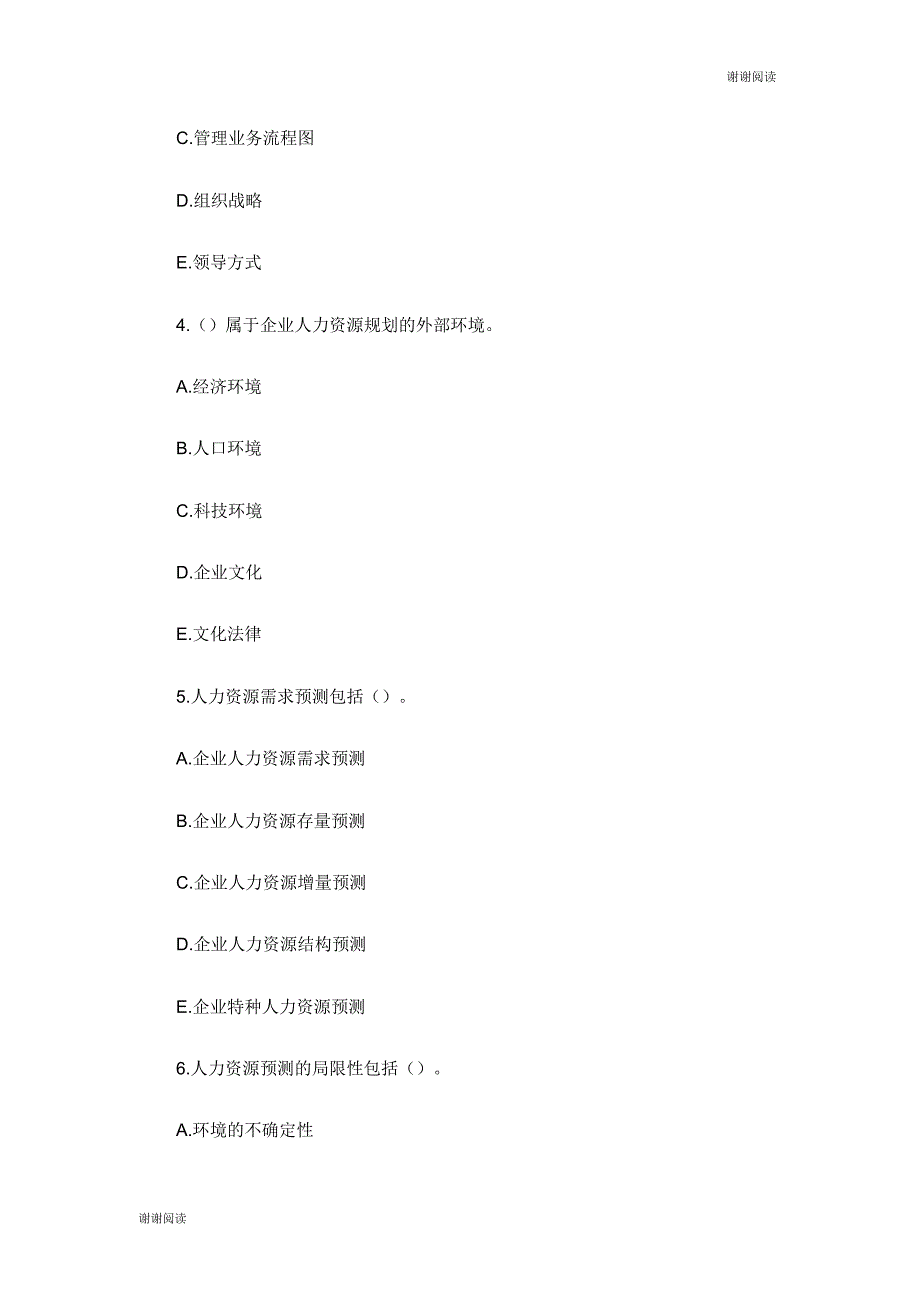 谢谢阅读

C.管理业务流程图

D.组织战略

E.领导方式

4.（）属于企业人力资源规划的外部环境。

A.经济环境

B.人口环境

C.科技环境

D.企业文化

E.文化法律

5.人力资源需求预测包括（）。

A.企业人力资源需求预测

B.企业人力资源存量预测

C.企业人力资源增量预测

D.企业人力资源结构预测

E.企业特种人力资源预测

6.人力资源预测的局限性包括（）。

A.环境的不确定性

谢谢阅读